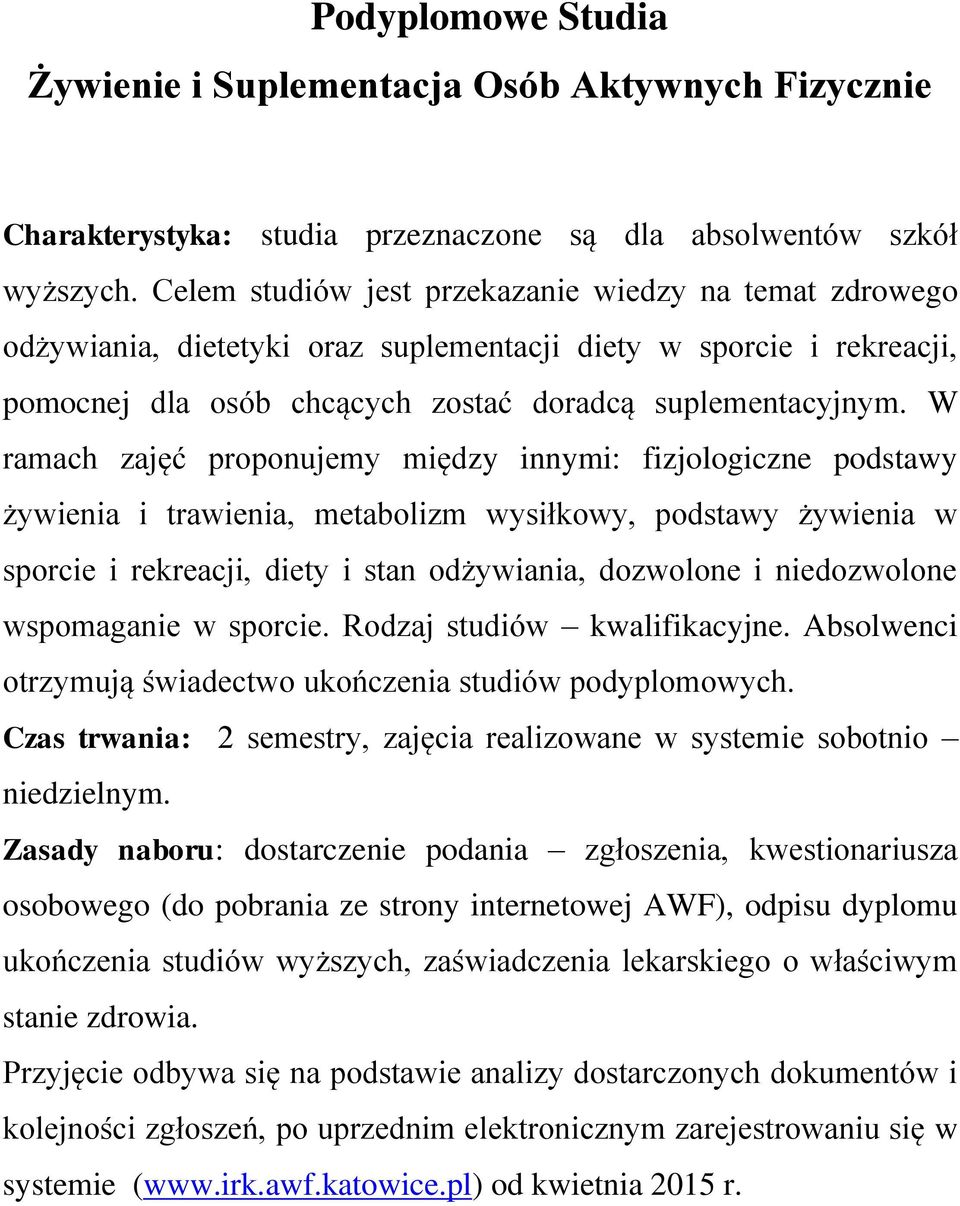 Podyplomowe Studia
Żywienie i Suplementacja Osób Aktywnych Fizycznie

Charakterystyka: studia przeznaczone są dla absolwentów szkół wyższych. Celem studiów jest przekazanie wiedzy na temat zdrowego odżywiania, dietetyki oraz suplementacji diety w sporcie i rekreacji, pomocnej dla osób chcących zostać doradcą suplementacyjnym. W ramach zajęć proponujemy między innymi: fizjologiczne podstawy żywienia i trawienia, metabolizm wysiłkowy, podstawy żywienia w sporcie i rekreacji, diety i stan odżywiania, dozwolone i niedozwolone wspomaganie w sporcie. Rodzaj studiów – kwalifikacyjne. Absolwenci otrzymują świadectwo ukończenia studiów podyplomowych.
Czas trwania: 2 semestry, zajęcia realizowane w systemie sobotnio – niedzielnym.
Zasady naboru: dostarczenie podania – zgłoszenia, kwestionariusza osobowego (do pobrania ze strony internetowej AWF), odpisu dyplomu ukończenia studiów wyższych, zaświadczenia lekarskiego o właściwym stanie zdrowia.
Przyjęcie odbywa się na podstawie analizy dostarczonych dokumentów i kolejności zgłoszeń, po uprzednim elektronicznym zarejestrowaniu się w systemie (www.irk.awf.katowice.pl) od kwietnia 2015 r.